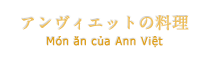 アンヴィエットの料理
Món ăn của Ann Việt